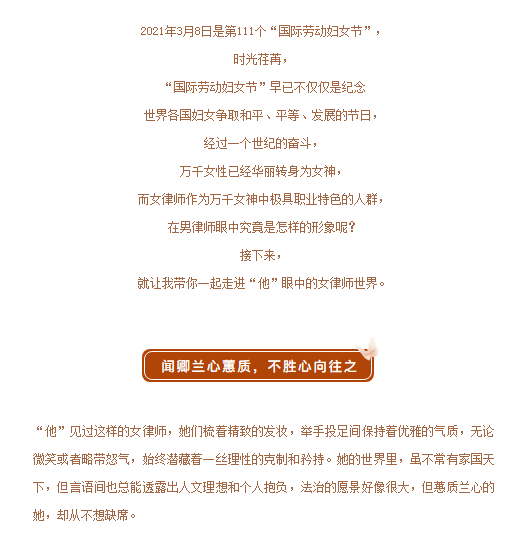 2021年3月8日是第111个“国际劳动妇女节”，

时光荏苒，

“国际劳动妇女节”早已不仅仅是纪念

世界各国妇女争取和平、平等、发展的节日，

经过一个世纪的奋斗，

万千女性已经华丽转身为女神，

而女律师作为万千女神中极具职业特色的人群，

在男律师眼中究竟是怎样的形象呢？

接下来，

就让我带你一起走进“他”眼中的女律师世界。

闻卿兰心蕙质，不胜心向往之

“他”见过这样的女律师，她们梳着精致的发妆，举手投足间保持着优雅的气质，无论微笑或者略带怒气，始终潜藏着一丝理性的克制和矜持。她的世界里，虽不常有家国天下，但言语间也总能透露出人文理想和个人抱负，法治的愿景好像很大，但蕙质兰心的她，却从不想缺席。